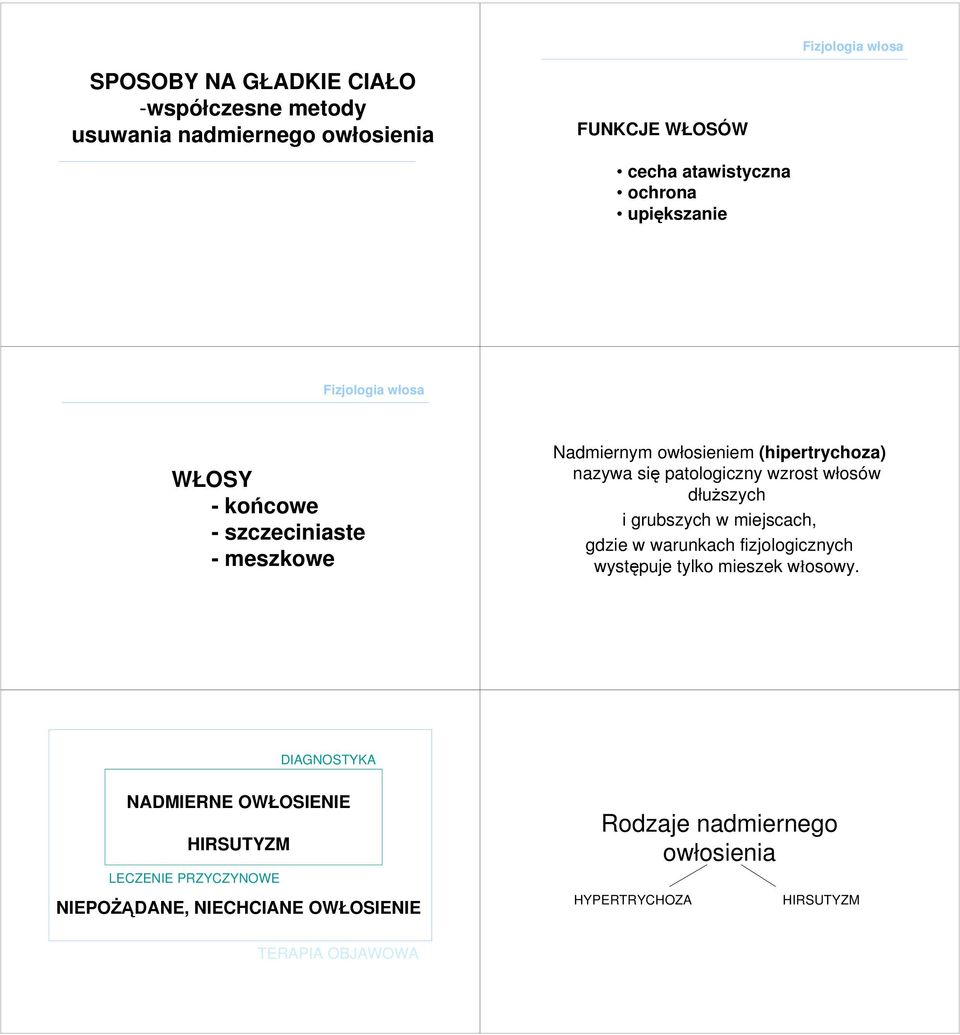 SPOSOBY NA GŁADKIE CIAŁO
-współczesne metody
usuwania nadmiernego owłosienia

Fizjologia włosa

FUNKCJE WŁOSÓW

• cecha atawistyczna
• ochrona
• upiększanie

Fizjologia włosa

WŁOSY
- końcowe
- szczeciniaste
- meszkowe

Nadmiernym owłosieniem (hipertrychoza) nazywa się patologiczny wzrost włosów dłuższych i grubszych w miejscach, gdzie w warunkach fizjologicznych występuje tylko mieszek włosowy.

DIAGNOSTYKA

NADMIERNE OWŁOSIENIE

HIRSUTYZM

LECZENIE PRZYCZYNOWE

NIEPOŻĄDANE, NIECHCIANE OWŁOSIENIE

TERAPIA OBJAWOWA

Rodzaje nadmiernego owłosienia

HYPERTRYCHOZA

HIRSUTYZM